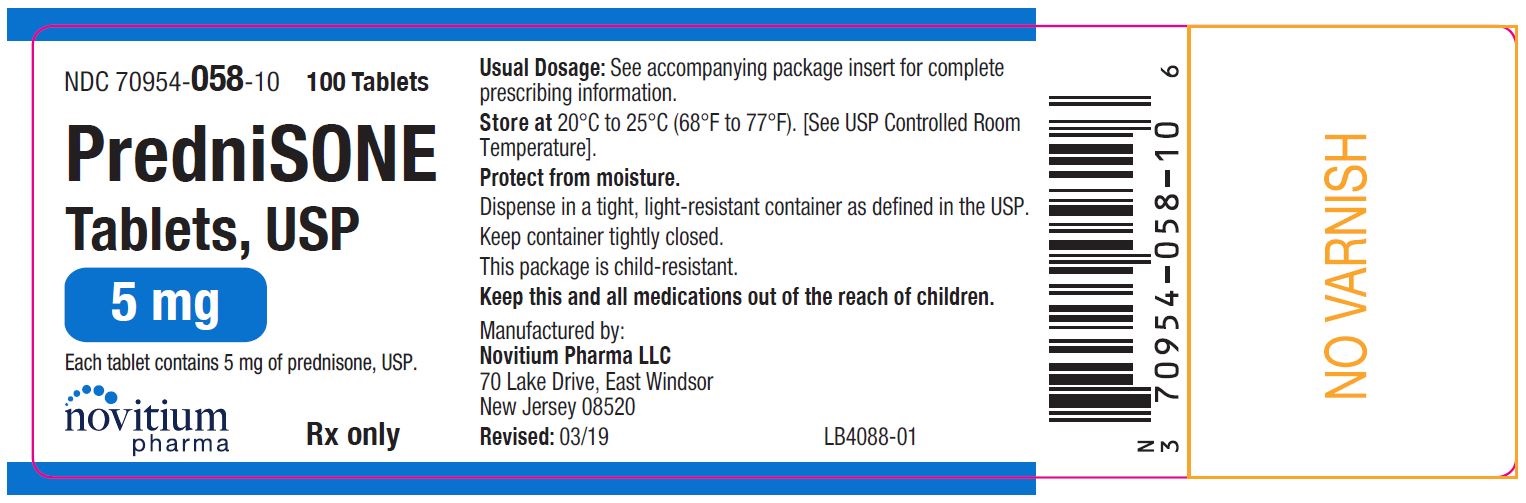 NDC 70954-058-10 100 Tablets

PredniSONE Tablets, USP

5 mg

Each tablet contains 5 mg of prednisone, USP.

novitium pharma

Rx only

Usual Dosage: See accompanying package insert for complete prescribing information.

Store at 20°C to 25°C (68°F to 77°F). [See USP Controlled Room Temperature].

Protect from moisture.

Dispense in a tight, light-resistant container as defined in the USP.

Keep container tightly closed.

This package is child-resistant.

Keep this and all medications out of the reach of children.

Manufactured by:
Novitium Pharma LLC
70 Lake Drive, East Windsor
New Jersey 08520

Revised: 03/19 LB4088-01

N 3 70954-058-10 6

NO VARNISH